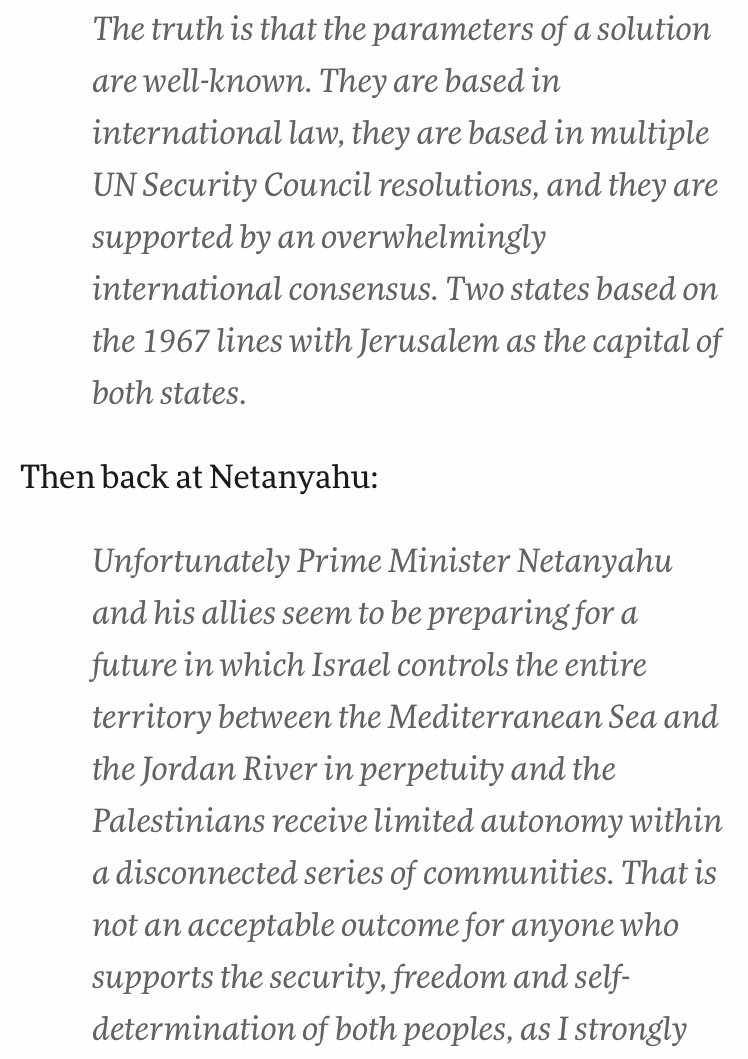 The truth is that the parameters of a solution are well-known. They are based in international law, they are based in multiple UN Security Council resolutions, and they are supported by an overwhelmingly international consensus. Two states based on the 1967 lines with Jerusalem as the capital of both states.

Then back at Netanyahu:

Unfortunately Prime Minister Netanyahu and his allies seem to be preparing for a future in which Israel controls the entire territory between the Mediterranean Sea and the Jordan River in perpetuity and the Palestinians receive limited autonomy within a disconnected series of communities. That is not an acceptable outcome for anyone who supports the security, freedom and self-determination of both peoples, as I strongly